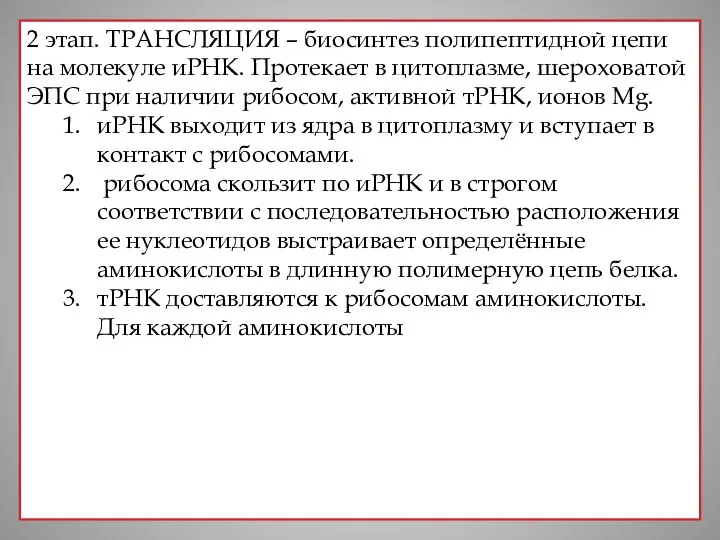 2 этап. ТРАНСЛЯЦИЯ – биосинтез полипептидной цепи на молекуле иРНК. Протекает в цитоплазме, шероховатой ЭПС при наличии рибосом, активной тРНК, ионов Mg.

1. иРНК выходит из ядра в цитоплазму и вступает в контакт с рибосомами.
2. рибосома скользит по иРНК и в строгом соответствии с последовательностью расположения ее нуклеотидов выстраивает определённые аминокислоты в длинную полимерную цепь белка.
3. тРНК доставляются к рибосомам аминокислоты. Для каждой аминокислоты